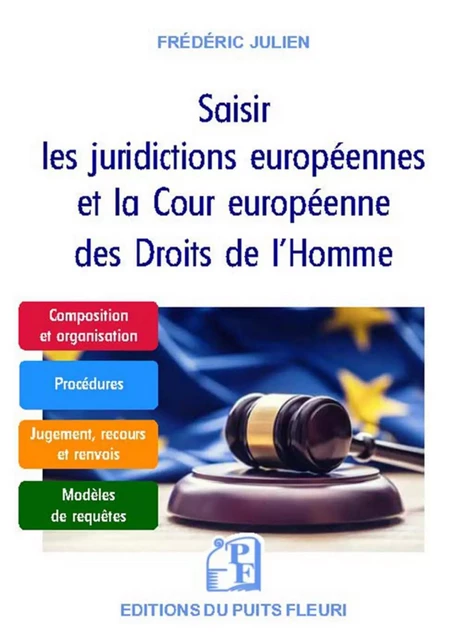 FRÉDÉRIC JULIEN

Saisir les juridictions européennes et la Cour européenne des Droits de l'Homme

Composition et organisation

Procédures

Jugement, recours et renvois

Modèles de requêtes

PF

EDITIONS DU PUITS FLEURI